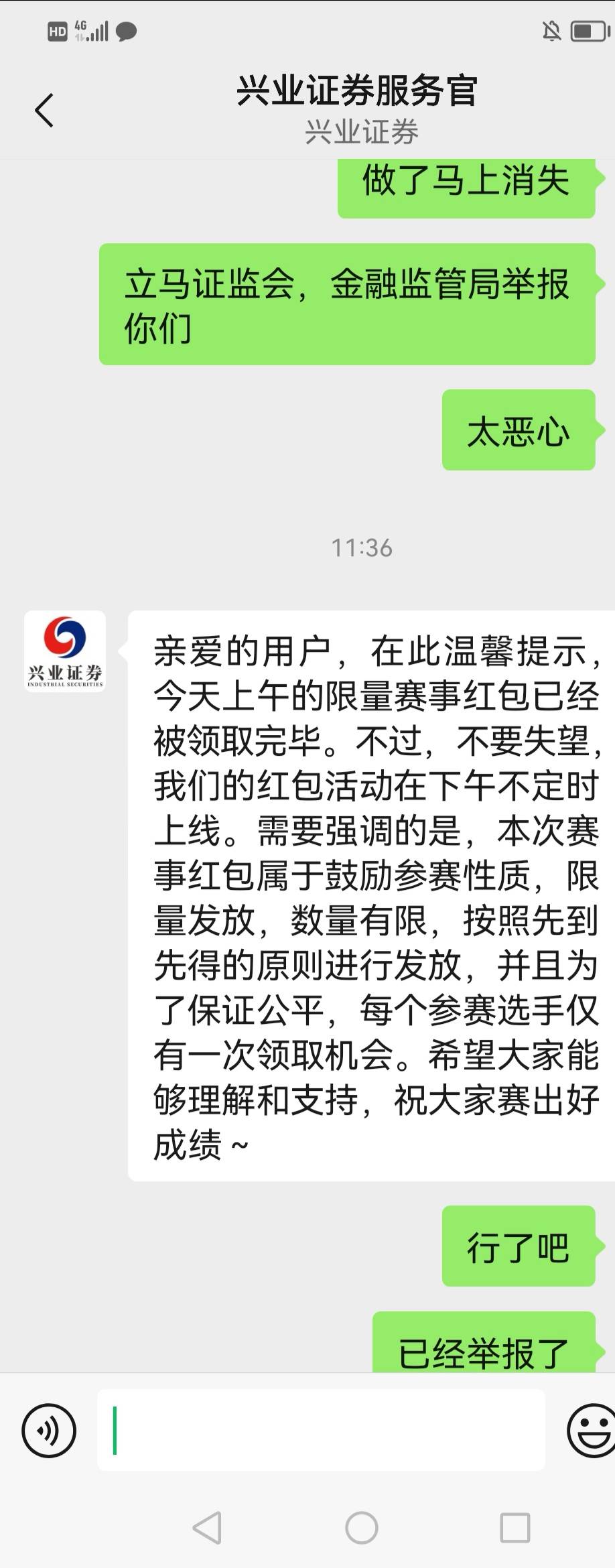 HD 4G

兴业证券服务官
兴业证券

做了马上消失

立马证监会，金融监管局举报你们

太恶心

11:36

兴业证券
INDUSTRIAL SECURITIES

亲爱的用户，在此温馨提示，今天上午的限量赛事红包已经被领取完毕。不过，不要失望，我们的红包活动在下午不定时上线。需要强调的是，本次赛事红包属于鼓励参赛性质，限量发放，数量有限，按照先到先得的原则进行发放，并且为了保证公平，每个参赛选手仅有一次领取机会。希望大家能够理解和支持，祝大家赛出好成绩～

行了吧

已经举报了